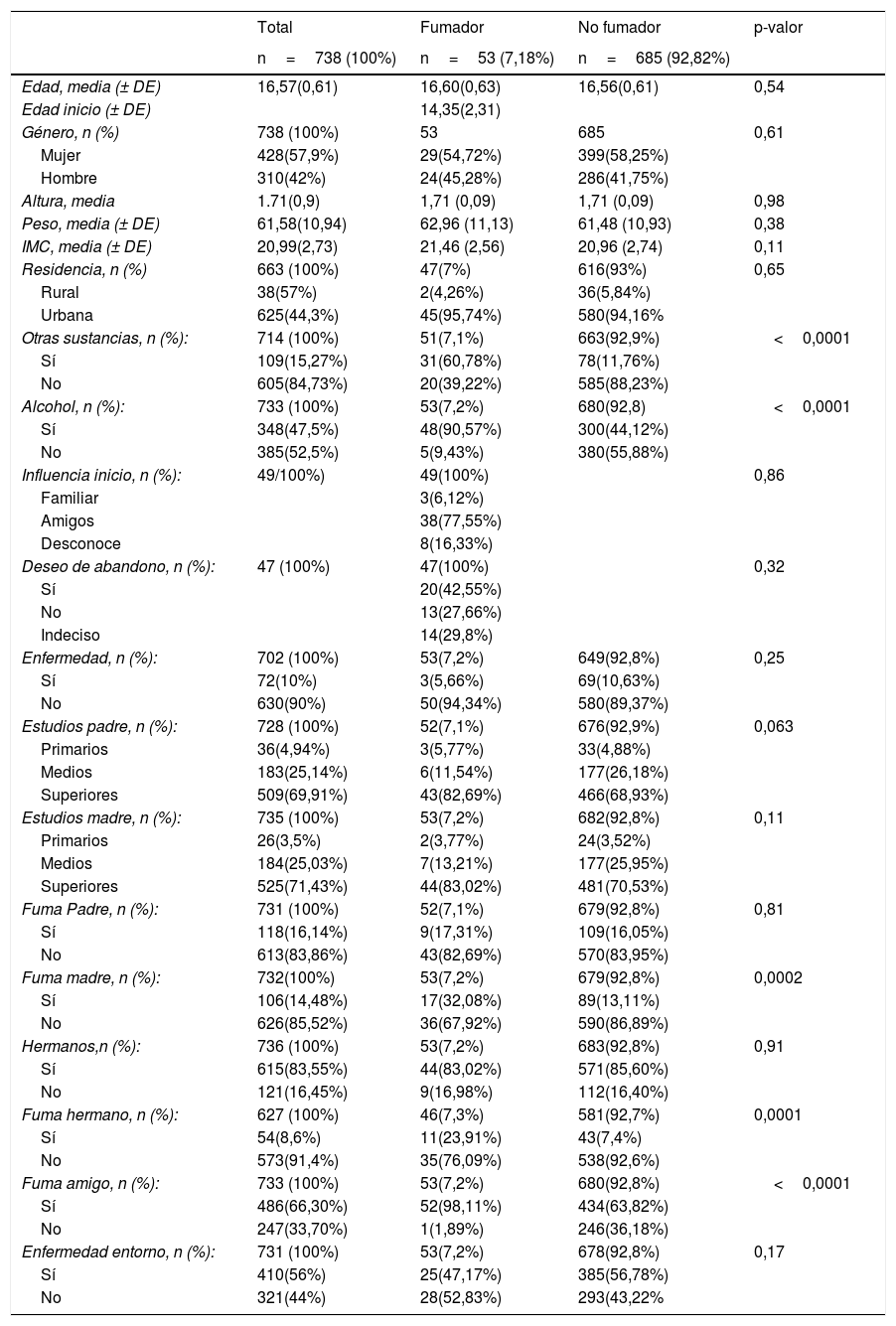 |  | Total | Fumador | No fumador | p-valor |
|---|---|---|---|---|
|  | n = 738 (100%) | n = 53 (7,18%) | n = 685 (92,82%) |  |
| Edad, media (± DE) | 16,57(0,61) | 16,60(0,63) | 16,56(0,61) | 0,54 |
| Edad inicio (± DE) |  | 14,35(2,31) |  |  |
| Género, n (%) | 738 (100%) | 53 | 685 | 0,61 |
| Mujer | 428(57,9%) | 29(54,72%) | 399(58,25%) |  |
| Hombre | 310(42%) | 24(45,28%) | 286(41,75%) |  |
| Altura, media | 1.71(0,9) | 1,71 (0,09) | 1,71 (0,09) | 0,98 |
| Peso, media (± DE) | 61,58(10,94) | 62,96 (11,13) | 61,48 (10,93) | 0,38 |
| IMC, media (± DE) | 20,99(2,73) | 21,46 (2,56) | 20,96 (2,74) | 0,11 |
| Residencia, n (%) | 663 (100%) | 47(7%) | 616(93%) | 0,65 |
| Rural | 38(57%) | 2(4,26%) | 36(5,84%) |  |
| Urbana | 625(44,3%) | 45(95,74%) | 580(94,16% |  |
| Otras sustancias, n (%): | 714 (100%) | 51(7,1%) | 663(92,9%) | < 0,0001 |
| Sí | 109(15,27%) | 31(60,78%) | 78(11,76%) |  |
| No | 605(84,73%) | 20(39,22%) | 585(88,23%) |  |
| Alcohol, n (%): | 733 (100%) | 53(7,2%) | 680(92,8) | < 0,0001 |
| Sí | 348(47,5%) | 48(90,57%) | 300(44,12%) |  |
| No | 385(52,5%) | 5(9,43%) | 380(55,88%) |  |
| Influencia inicio, n (%): | 49/100%) | 49(100%) |  | 0,86 |
| Familiar |  | 3(6,12%) |  |  |
| Amigos |  | 38(77,55%) |  |  |
| Desconoce |  | 8(16,33%) |  |  |
| Deseo de abandono, n (%): | 47 (100%) | 47(100%) |  | 0,32 |
| Sí |  | 20(42,55%) |  |  |
| No |  | 13(27,66%) |  |  |
| Indeciso |  | 14(29,8%) |  |  |
| Enfermedad, n (%): | 702 (100%) | 53(7,2%) | 649(92,8%) | 0,25 |
| Sí | 72(10%) | 3(5,66%) | 69(10,63%) |  |
| No | 630(90%) | 50(94,34%) | 580(89,37%) |  |
| Estudios padre, n (%): | 728 (100%) | 52(7,1%) | 676(92,9%) | 0,063 |
| Primarios | 36(4,94%) | 3(5,77%) | 33(4,88%) |  |
| Medios | 183(25,14%) | 6(11,54%) | 177(26,18%) |  |
| Superiores | 509(69,91%) | 43(82,69%) | 466(68,93%) |  |
| Estudios madre, n (%): | 735 (100%) | 53(7,2%) | 682(92,8%) | 0,11 |
| Primarios | 26(3,5%) | 2(3,77%) | 24(3,52%) |  |
| Medios | 184(25,03%) | 7(13,21%) | 177(25,95%) |  |
| Superiores | 525(71,43%) | 44(83,02%) | 481(70,53%) |  |
| Fuma Padre, n (%): | 731 (100%) | 52(7,1%) | 679(92,8%) | 0,81 |
| Sí | 118(16,14%) | 9(17,31%) | 109(16,05%) |  |
| No | 613(83,86%) | 43(82,69%) | 570(83,95%) |  |
| Fuma madre, n (%): | 732(100%) | 53(7,2%) | 679(92,8%) | 0,0002 |
| Sí | 106(14,48%) | 17(32,08%) | 89(13,11%) |  |
| No | 626(85,52%) | 36(67,92%) | 590(86,89%) |  |
| Hermanos,n (%): | 736 (100%) | 53(7,2%) | 683(92,8%) | 0,91 |
| Sí | 615(83,55%) | 44(83,02%) | 571(85,60%) |  |
| No | 121(16,45%) | 9(16,98%) | 112(16,40%) |  |
| Fuma hermano, n (%): | 627 (100%) | 46(7,3%) | 581(92,7%) | 0,0001 |
| Sí | 54(8,6%) | 11(23,91%) | 43(7,4%) |  |
| No | 573(91,4%) | 35(76,09%) | 538(92,6%) |  |
| Fuma amigo, n (%): | 733 (100%) | 53(7,2%) | 680(92,8%) | < 0,0001 |
| Sí | 486(66,30%) | 52(98,11%) | 434(63,82%) |  |
| No | 247(33,70%) | 1(1,89%) | 246(36,18%) |  |
| Enfermedad entorno, n (%): | 731 (100%) | 53(7,2%) | 678(92,8%) | 0,17 |
| Sí | 410(56%) | 25(47,17%) | 385(56,78%) |  |
| No | 321(44%) | 28(52,83%) | 293(43,22% |  |